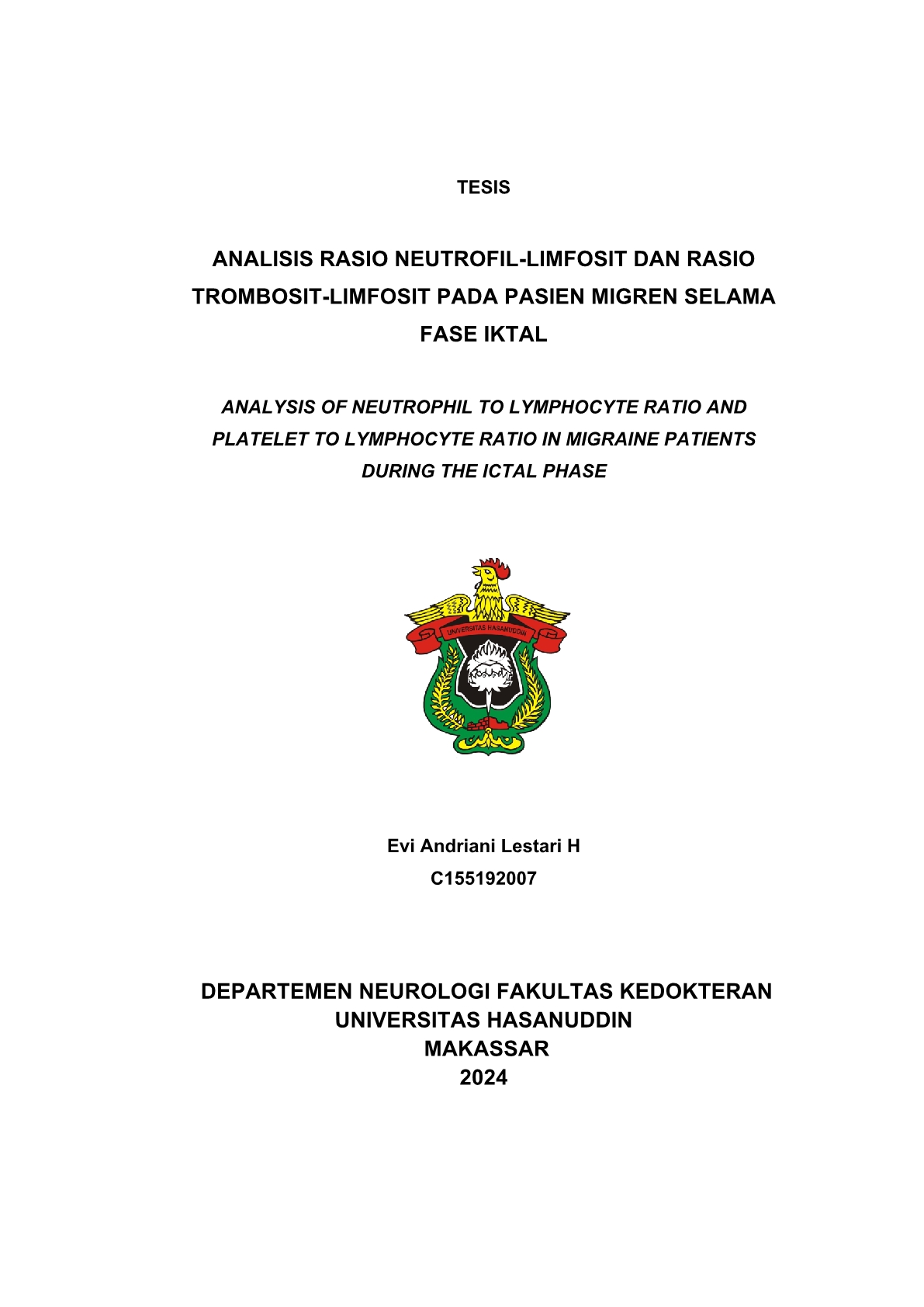 TESIS

ANALISIS RASIO NEUTROFIL-LIMFOSIT DAN RASIO TROMBOSIT-LIMFOSIT PADA PASIEN MIGREN SELAMA FASE IKTAL

ANALYSIS OF NEUTROPHIL TO LYMPHOCYTE RATIO AND PLATELET TO LYMPHOCYTE RATIO IN MIGRAINE PATIENTS DURING THE ICTAL PHASE

UNIVERSITAS HASANUDDIN

Evi Andriani Lestari H
C155192007

DEPARTEMEN NEUROLOGI FAKULTAS KEDOKTERAN
UNIVERSITAS HASANUDDIN
MAKASSAR
2024